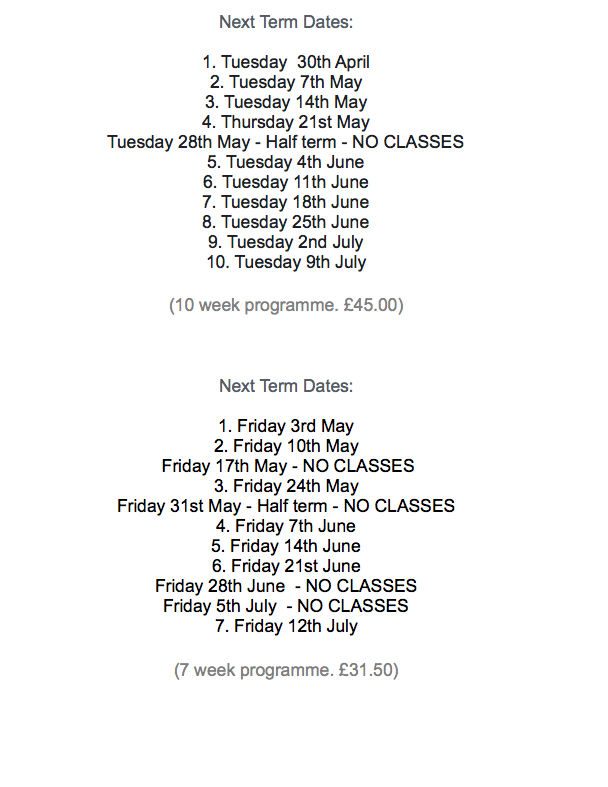 Next Term Dates:

1. Tuesday 30th April
2. Tuesday 7th May
3. Tuesday 14th May
4. Thursday 21st May
Tuesday 28th May - Half term - NO CLASSES
5. Tuesday 4th June
6. Tuesday 11th June
7. Tuesday 18th June
8. Tuesday 25th June
9. Tuesday 2nd July
10. Tuesday 9th July

(10 week programme. £45.00)

Next Term Dates:

1. Friday 3rd May
2. Friday 10th May
Friday 17th May - NO CLASSES
3. Friday 24th May
Friday 31st May - Half term - NO CLASSES
4. Friday 7th June
5. Friday 14th June
6. Friday 21st June
Friday 28th June - NO CLASSES
Friday 5th July - NO CLASSES
7. Friday 12th July

(7 week programme. £31.50)